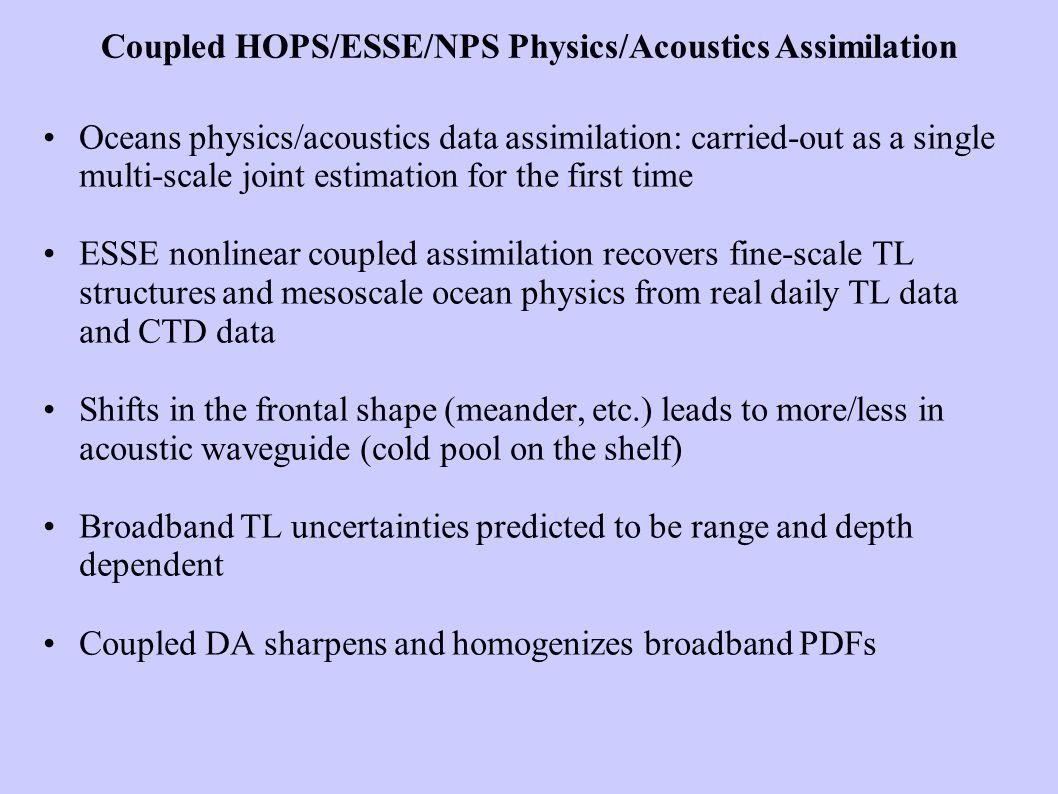 Coupled HOPS/ESSE/NPS Physics/Acoustics Assimilation

• Oceans physics/acoustics data assimilation: carried-out as a single multi-scale joint estimation for the first time

• ESSE nonlinear coupled assimilation recovers fine-scale TL structures and mesoscale ocean physics from real daily TL data and CTD data

• Shifts in the frontal shape (meander, etc.) leads to more/less in acoustic waveguide (cold pool on the shelf)

• Broadband TL uncertainties predicted to be range and depth dependent

• Coupled DA sharpens and homogenizes broadband PDFs